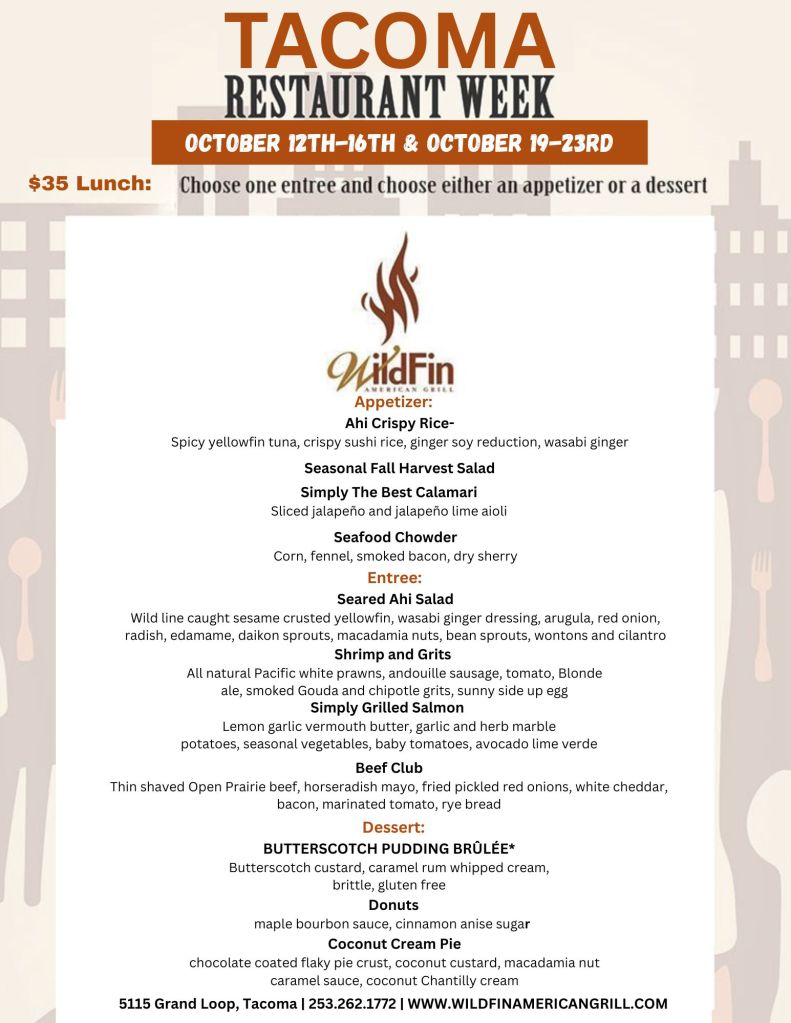 TACOMA
RESTAURANT WEEK

OCTOBER 12TH-16TH & OCTOBER 19-23RD

$35 Lunch: Choose one entree and choose either an appetizer or a dessert

WildFin
AMERICAN GRILL

Appetizer:

Ahi Crispy Rice-
Spicy yellowfin tuna, crispy sushi rice, ginger soy reduction, wasabi ginger

Seasonal Fall Harvest Salad

Simply The Best Calamari
Sliced jalapeño and jalapeño lime aioli

Seafood Chowder
Corn, fennel, smoked bacon, dry sherry

Entree:

Seared Ahi Salad
Wild line caught sesame crusted yellowfin, wasabi ginger dressing, arugula, red onion, radish, edamame, daikon sprouts, macadamia nuts, bean sprouts, wontons and cilantro

Shrimp and Grits
All natural Pacific white prawns, andouille sausage, tomato, Blonde ale, smoked Gouda and chipotle grits, sunny side up egg

Simply Grilled Salmon
Lemon garlic vermouth butter, garlic and herb marble potatoes, seasonal vegetables, baby tomatoes, avocado lime verde

Beef Club
Thin shaved Open Prairie beef, horseradish mayo, fried pickled red onions, white cheddar, bacon, marinated tomato, rye bread

Dessert:

BUTTERSCOTCH PUDDING BRÛLÉE*
Butterscotch custard, caramel rum whipped cream, brittle, gluten free

Donuts
maple bourbon sauce, cinnamon anise sugar

Coconut Cream Pie
chocolate coated flaky pie crust, coconut custard, macadamia nut caramel sauce, coconut Chantilly cream

5115 Grand Loop, Tacoma | 253.262.1772 | WWW.WILDFINAMERICANGRILL.COM